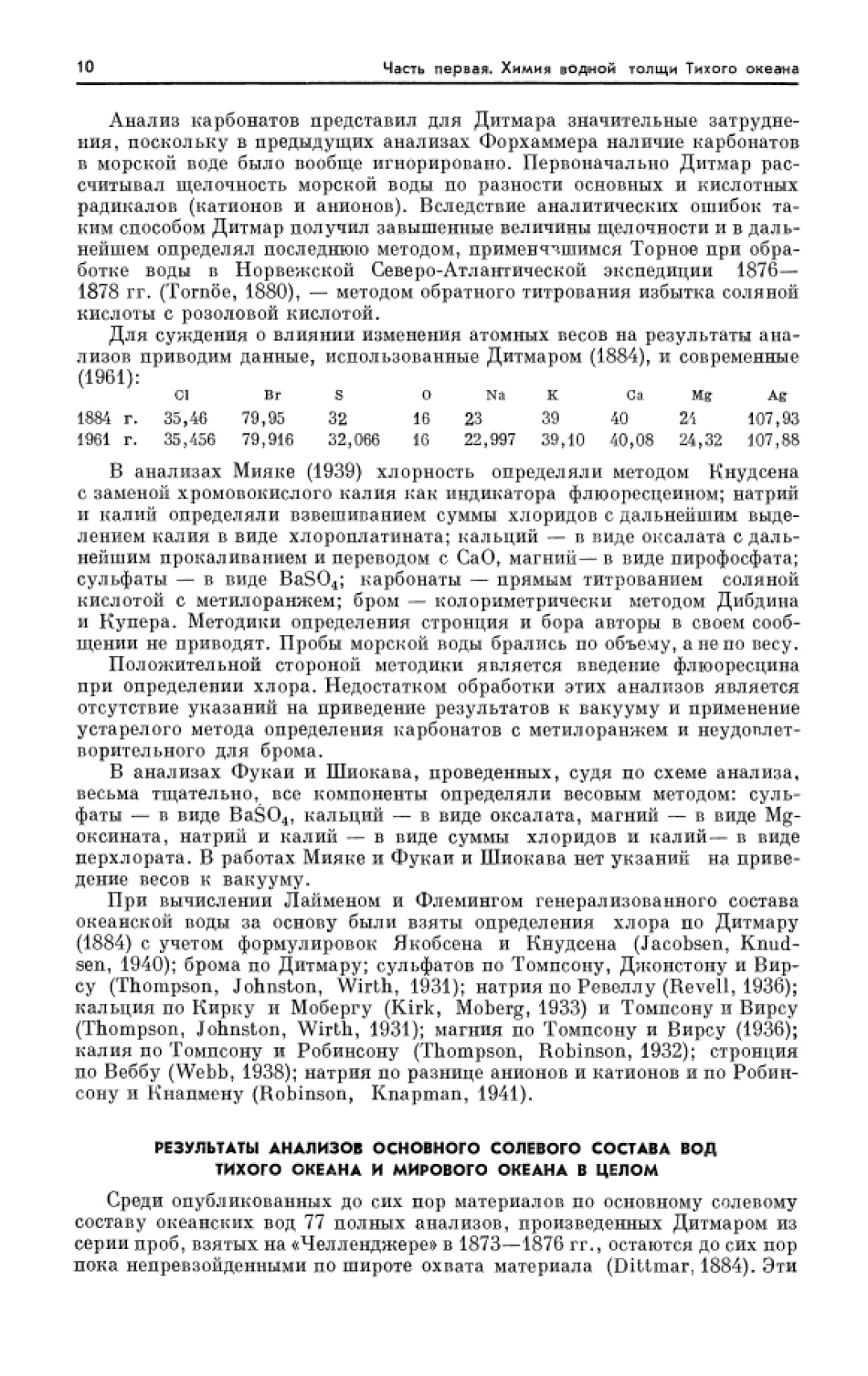 10 Часть первая. Химия водной толщи Тихого океана

Анализ карбонатов представил для Дитмара значительные затруднения, поскольку в предыдущих анализах Форхаммера наличие карбонатов в морской воде было вообще игнорировано. Первоначально Дитмар рассчитывал щелочность морской воды по разности основных и кислотных радикалов (катионов и анионов). Вследствие аналитических ошибок таким способом Дитмар получил завышенные величины щелочности и в дальнейшем определял последнюю методом, применявшимся Торное при обработке воды в Норвежской Северо-Атлантической экспедиции 1876—1878 гг. (Tornöe, 1880), — методом обратного титрования избытка соляной кислоты с розоловой кислотой.

Для суждения о влиянии изменения атомных весов на результаты анализов приводим данные, использованные Дитмаром (1884), и современные (1961):

| | Cl | Br | S | O | Na | K | Ca | Mg | Ag |
|---|---|---|---|---|---|---|---|---|---|
| 1884 г. | 35,46 | 79,95 | 32 | 16 | 23 | 39 | 40 | 24 | 107,93 |
| 1961 г. | 35,456 | 79,916 | 32,066 | 16 | 22,997 | 39,10 | 40,08 | 24,32 | 107,88 |

В анализах Мияке (1939) хлорность определяли методом Кнудсена с заменой хромовокислого калия как индикатора флюоресцеином; натрий и калий определяли взвешиванием суммы хлоридов с дальнейшим выделением калия в виде хлороплатината; кальций — в виде оксалата с дальнейшим прокаливанием и переводом с CaO, магний— в виде пирофосфата; сульфаты — в виде $BaSO_4$; карбонаты — прямым титрованием соляной кислотой с метилоранжем; бром — колориметрически методом Дибдина и Купера. Методики определения стронция и бора авторы в своем сообщении не приводят. Пробы морской воды брались по объему, а не по весу.

Положительной стороной методики является введение флюоресцина при определении хлора. Недостатком обработки этих анализов является отсутствие указаний на приведение результатов к вакууму и применение устарелого метода определения карбонатов с метилоранжем и неудовлетворительного для брома.

В анализах Фукаи и Шиокава, проведенных, судя по схеме анализа, весьма тщательно, все компоненты определяли весовым методом: сульфаты — в виде $BaSO_4$, кальций — в виде оксалата, магний — в виде Mg-оксината, натрий и калий — в виде суммы хлоридов и калий— в виде перхлората. В работах Мияке и Фукаи и Шиокава нет указаний на приведение весов к вакууму.

При вычислении Лайменом и Флемингом генерализованного состава океанской воды за основу были взяты определения хлора по Дитмару (1884) с учетом формулировок Якобсена и Кнудсена (Jacobsen, Knudsen, 1940); брома по Дитмару; сульфатов по Томпсону, Джонстону и Вирсу (Thompson, Johnston, Wirth, 1931); натрия по Ревеллу (Revell, 1936); кальция по Кирку и Мобергу (Kirk, Moberg, 1933) и Томпсону и Вирсу (Thompson, Johnston, Wirth, 1931); магния по Томпсону и Вирсу (1936); калия по Томпсону и Робинсону (Thompson, Robinson, 1932); стронция по Веббу (Webb, 1938); натрия по разнице анионов и катионов и по Робинсону и Кнапмену (Robinson, Knapman, 1941).

РЕЗУЛЬТАТЫ АНАЛИЗОВ ОСНОВНОГО СОЛЕВОГО СОСТАВА ВОД ТИХОГО ОКЕАНА И МИРОВОГО ОКЕАНА В ЦЕЛОМ

Среди опубликованных до сих пор материалов по основному солевому составу океанских вод 77 полных анализов, произведенных Дитмаром из серии проб, взятых на «Челленджере» в 1873—1876 гг., остаются до сих пор пока непревзойденными по широте охвата материала (Dittmar, 1884). Эти